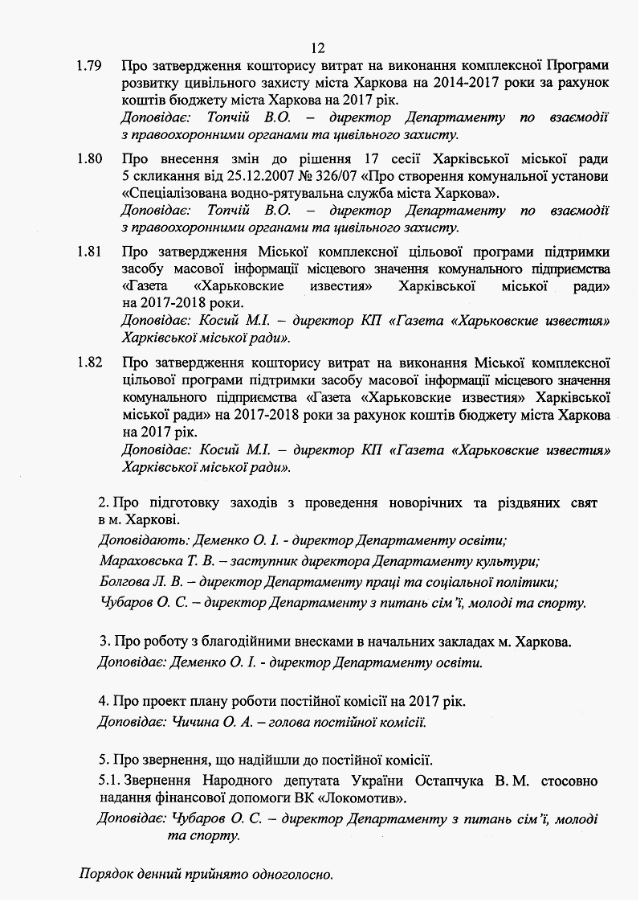 12

1.79 Про затвердження кошторису витрат на виконання комплексної Програми розвитку цивільного захисту міста Харкова на 2014-2017 роки за рахунок коштів бюджету міста Харкова на 2017 рік.
Доповідає: Топчій В.О. – директор Департаменту по взаємодії з правоохоронними органами та цивільного захисту.

1.80 Про внесення змін до рішення 17 сесії Харківської міської ради 5 скликання від 25.12.2007 № 326/07 «Про створення комунальної установи «Спеціалізована водно-рятувальна служба міста Харкова».
Доповідає: Топчій В.О. – директор Департаменту по взаємодії з правоохоронними органами та цивільного захисту.

1.81 Про затвердження Міської комплексної цільової програми підтримки засобу масової інформації місцевого значення комунального підприємства «Газета «Харьковские известия» Харківської міської ради» на 2017-2018 роки.
Доповідає: Косий М.І. – директор КП «Газета «Харьковские известия» Харківської міської ради».

1.82 Про затвердження кошторису витрат на виконання Міської комплексної цільової програми підтримки засобу масової інформації місцевого значення комунального підприємства «Газета «Харьковские известия» Харківської міської ради» на 2017-2018 роки за рахунок коштів бюджету міста Харкова на 2017 рік.
Доповідає: Косий М.І. – директор КП «Газета «Харьковские известия» Харківської міської ради».

2. Про підготовку заходів з проведення новорічних та різдвяних свят в м. Харкові.
Доповідають: Деменко О. І. - директор Департаменту освіти;
Мараховська Т. В. – заступник директора Департаменту культури;
Болгова Л. В. – директор Департаменту праці та соціальної політики;
Чубаров О. С. – директор Департаменту з питань сім'ї, молоді та спорту.

3. Про роботу з благодійними внесками в начальних закладах м. Харкова.
Доповідає: Деменко О. І. - директор Департаменту освіти.

4. Про проект плану роботи постійної комісії на 2017 рік.
Доповідає: Чичина О. А. – голова постійної комісії.

5. Про звернення, що надійшли до постійної комісії.
5.1. Звернення Народного депутата України Остапчука В. М. стосовно надання фінансової допомоги ВК «Локомотив».
Доповідає: Чубаров О. С. – директор Департаменту з питань сім'ї, молоді та спорту.

Порядок денний прийнято одноголосно.